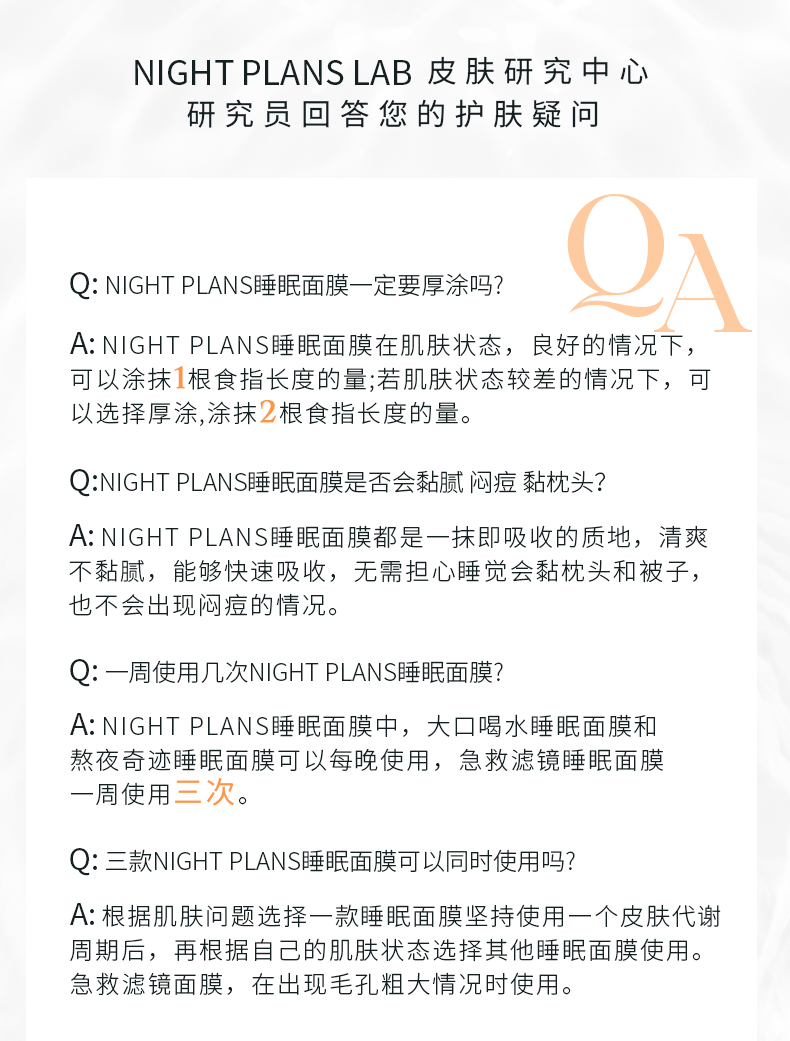 NIGHT PLANS LAB 皮肤研究中心
研究员回答您的护肤疑问

QA

Q: NIGHT PLANS睡眠面膜一定要厚涂吗?

A: NIGHT PLANS睡眠面膜在肌肤状态，良好的情况下，可以涂抹1根食指长度的量;若肌肤状态较差的情况下，可以选择厚涂,涂抹2根食指长度的量。

Q:NIGHT PLANS睡眠面膜是否会黏腻 闷痘 黏枕头?

A: NIGHT PLANS睡眠面膜都是一抹即吸收的质地，清爽不黏腻，能够快速吸收，无需担心睡觉会黏枕头和被子，也不会出现闷痘的情况。

Q: 一周使用几次NIGHT PLANS睡眠面膜?

A: NIGHT PLANS睡眠面膜中，大口喝水睡眠面膜和熬夜奇迹睡眠面膜可以每晚使用，急救滤镜睡眠面膜一周使用三次。

Q: 三款NIGHT PLANS睡眠面膜可以同时使用吗?

A: 根据肌肤问题选择一款睡眠面膜坚持使用一个皮肤代谢周期后，再根据自己的肌肤状态选择其他睡眠面膜使用。急救滤镜面膜，在出现毛孔粗大情况时使用。